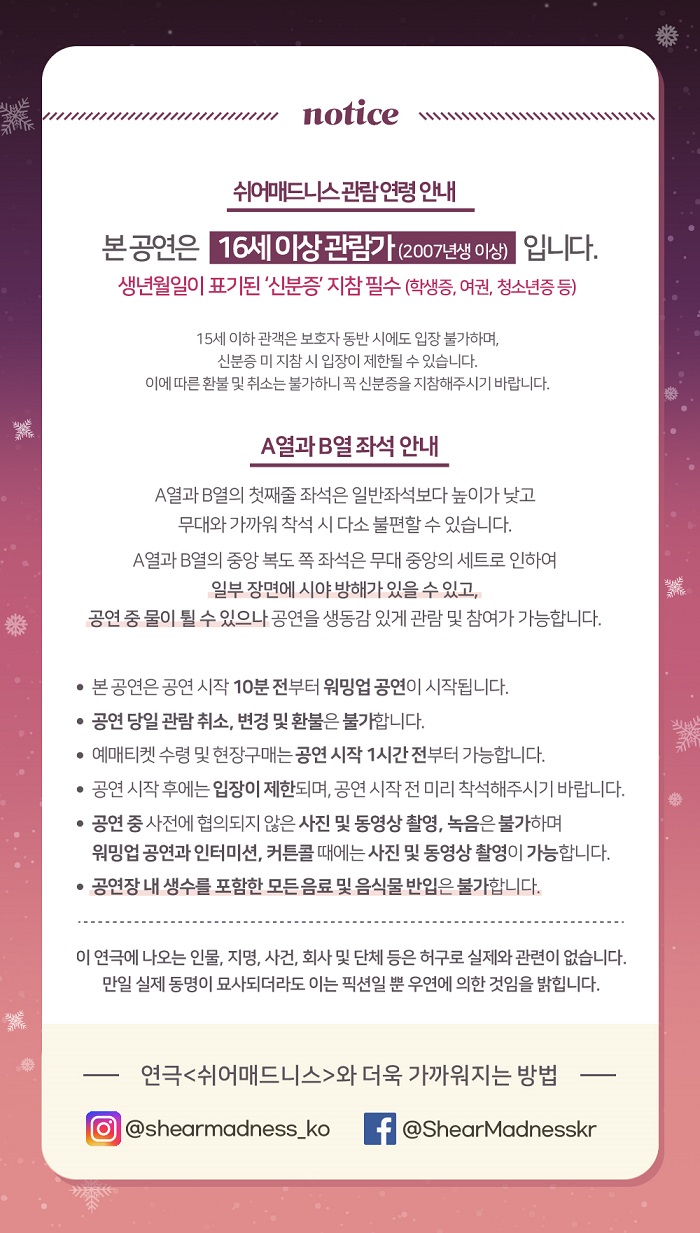 notice

쉬어매드니스 관람 연령 안내

본 공연은 16세 이상 관람가 (2007년생 이상) 입니다.

생년월일이 표기된 '신분증' 지참 필수 (학생증, 여권, 청소년증 등)

15세 이하 관객은 보호자 동반 시에도 입장 불가하며, 신분증 미 지참 시 입장이 제한될 수 있습니다. 이에 따른 환불 및 취소는 불가하니 꼭 신분증을 지참해주시기 바랍니다.

A열과 B열 좌석 안내

A열과 B열의 첫째줄 좌석은 일반좌석보다 높이가 낮고 무대와 가까워 착석 시 다소 불편할 수 있습니다.

A열과 B열의 중앙 복도 쪽 좌석은 무대 중앙의 세트로 인하여 일부 장면에 시야 방해가 있을 수 있고, 공연 중 물이 튈 수 있으나 공연을 생동감 있게 관람 및 참여가 가능합니다.

• 본 공연은 공연 시작 10분 전부터 워밍업 공연이 시작됩니다.
• 공연 당일 관람 취소, 변경 및 환불은 불가합니다.
• 예매티켓 수령 및 현장구매는 공연 시작 1시간 전부터 가능합니다.
• 공연 시작 후에는 입장이 제한되며, 공연 시작 전 미리 착석해주시기 바랍니다.
• 공연 중 사전에 협의되지 않은 사진 및 동영상 촬영, 녹음은 불가하며 워밍업 공연과 인터미션, 커튼콜 때에는 사진 및 동영상 촬영이 가능합니다.
• 공연장 내 생수를 포함한 모든 음료 및 음식물 반입은 불가합니다.

이 연극에 나오는 인물, 지명, 사건, 회사 및 단체 등은 허구로 실제와 관련이 없습니다. 만일 실제 동명이 묘사되더라도 이는 픽션일 뿐 우연에 의한 것임을 밝힙니다.

연극<쉬어매드니스>와 더욱 가까워지는 방법

@shearmadness_ko @ShearMadnesskr